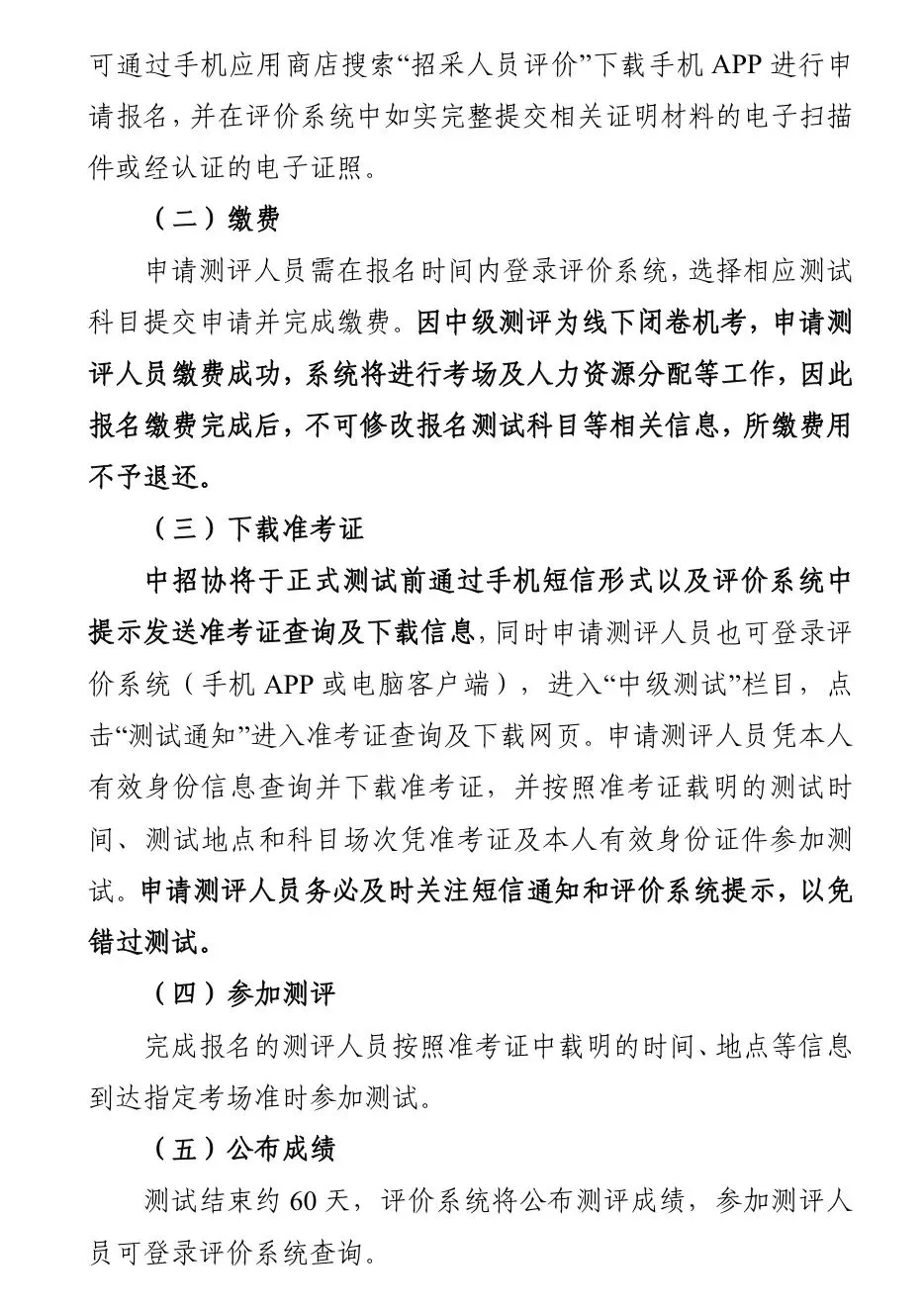 可通过手机应用商店搜索“招采人员评价”下载手机 APP 进行申请报名，并在评价系统中如实完整提交相关证明材料的电子扫描件或经认证的电子证照。

（二）缴费

申请测评人员需在报名时间内登录评价系统，选择相应测试科目提交申请并完成缴费。因中级测评为线下闭卷机考，申请测评人员缴费成功，系统将进行考场及人力资源分配等工作，因此报名缴费完成后，不可修改报名测试科目等相关信息，所缴费用不予退还。

（三）下载准考证

中招协将于正式测试前通过手机短信形式以及评价系统中提示发送准考证查询及下载信息，同时申请测评人员也可登录评价系统（手机 APP 或电脑客户端），进入“中级测试”栏目，点击“测试通知”进入准考证查询及下载网页。申请测评人员凭本人有效身份信息查询并下载准考证，并按照准考证载明的测试时间、测试地点和科目场次凭准考证及本人有效身份证件参加测试。申请测评人员务必及时关注短信通知和评价系统提示，以免错过测试。

（四）参加测评

完成报名的测评人员按照准考证中载明的时间、地点等信息到达指定考场准时参加测试。

（五）公布成绩

测试结束约 60 天，评价系统将公布测评成绩，参加测评人员可登录评价系统查询。